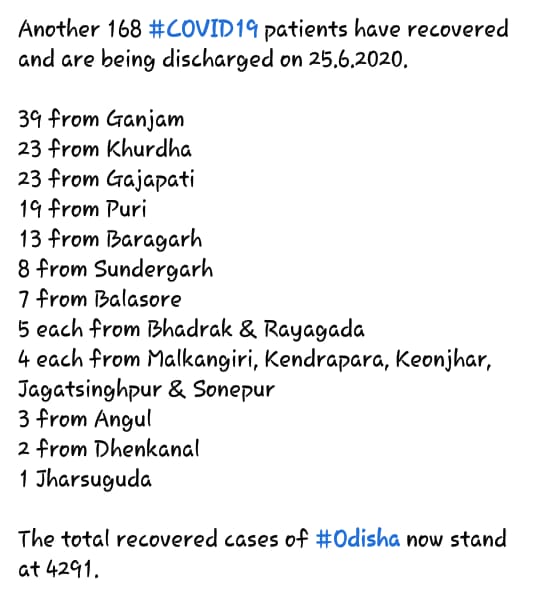 Another 168 #COVID19 patients have recovered and are being discharged on 25.6.2020.

39 from Ganjam
23 from Khurdha
23 from Gajapati
19 from Puri
13 from Baragarh
8 from Sundergarh
7 from Balasore
5 each from Bhadrak & Rayagada
4 each from Malkangiri, Kendrapara, Keonjhar, Jagatsinghpur & Sonepur
3 from Angul
2 from Dhenkanal
1 Jharsuguda

The total recovered cases of #Odisha now stand at 4291.